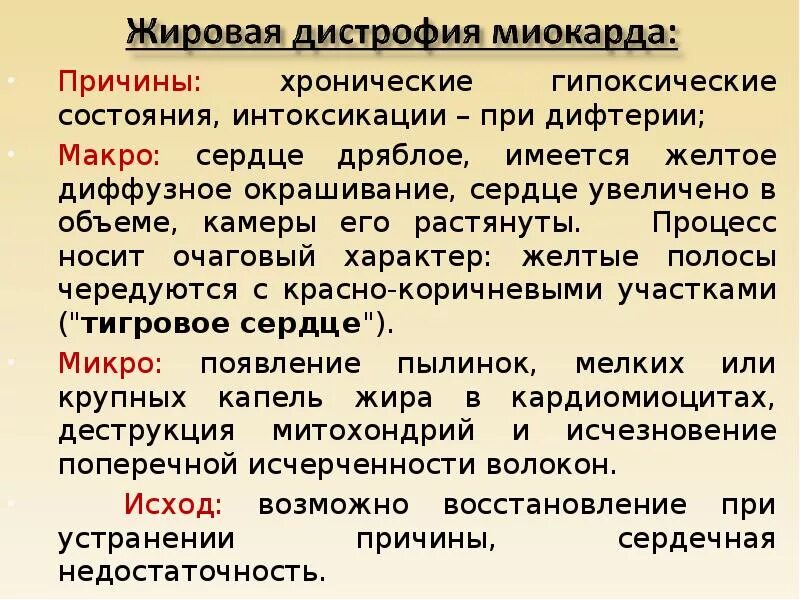 Жировая дистрофия миокарда:

• Причины: хронические гипоксические состояния, интоксикации – при дифтерии;

• Макро: сердце дряблое, имеется желтое диффузное окрашивание, сердце увеличено в объеме, камеры его растянуты. Процесс носит очаговый характер: желтые полосы чередуются с красно-коричневыми участками ("тигровое сердце").

• Микро: появление пылинок, мелких или крупных капель жира в кардиомиоцитах, деструкция митохондрий и исчезновение поперечной исчерченности волокон.

• Исход: возможно восстановление при устранении причины, сердечная недостаточность.